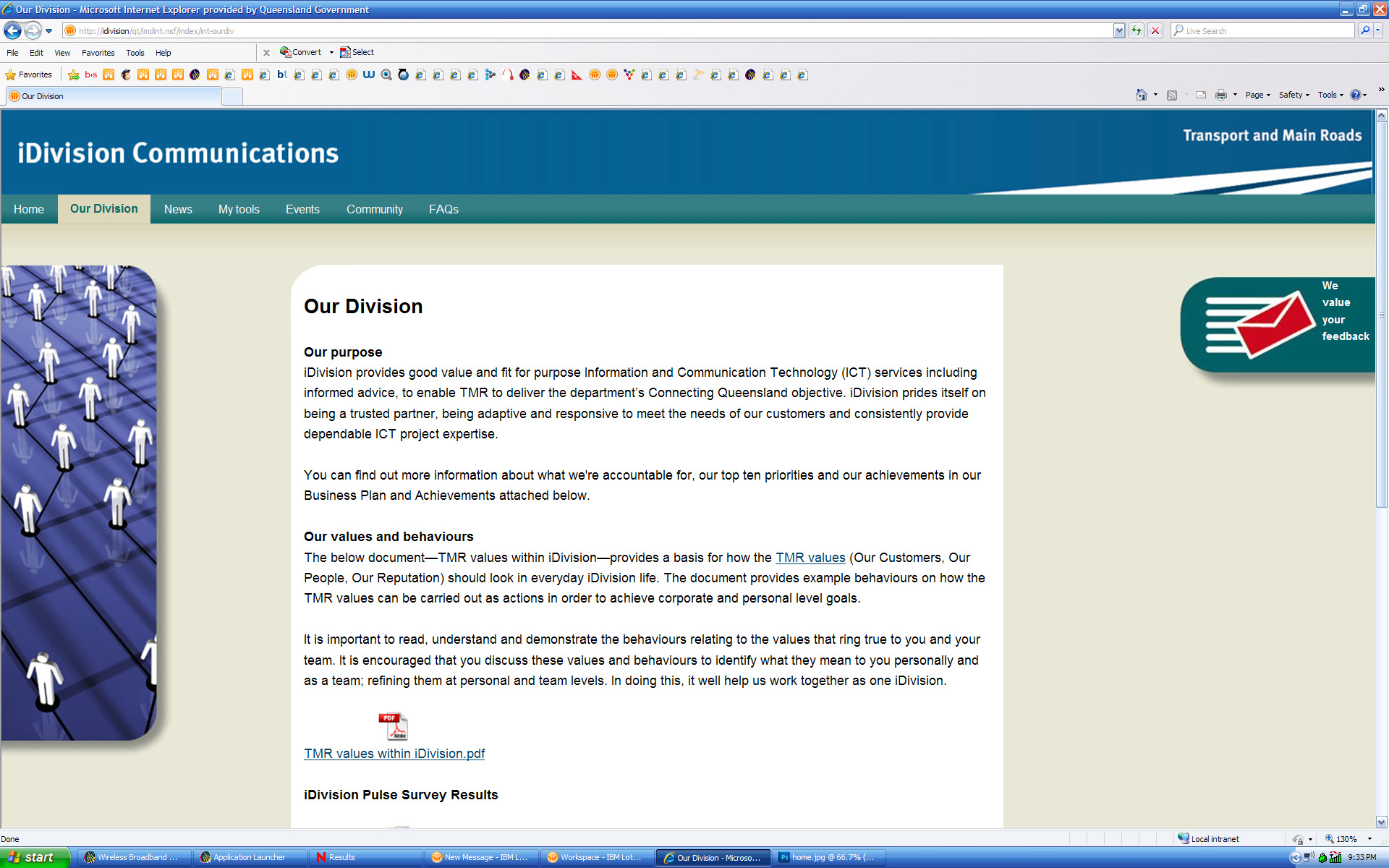 Our Division - Microsoft Internet Explorer provided by Queensland Government

http://idivision/qt/imdint.nsf/index/int-ourdiv

Live Search

File Edit View Favorites Tools Help

Convert Select

Favorites

Our Division

Page Safety Tools

iDivision Communications

Transport and Main Roads

Home Our Division News My tools Events Community FAQs

We value your feedback

Our Division

Our purpose
iDivision provides good value and fit for purpose Information and Communication Technology (ICT) services including informed advice, to enable TMR to deliver the department's Connecting Queensland objective. iDivision prides itself on being a trusted partner, being adaptive and responsive to meet the needs of our customers and consistently provide dependable ICT project expertise.

You can find out more information about what we're accountable for, our top ten priorities and our achievements in our Business Plan and Achievements attached below.

Our values and behaviours
The below document—TMR values within iDivision—provides a basis for how the TMR values (Our Customers, Our People, Our Reputation) should look in everyday iDivision life. The document provides example behaviours on how the TMR values can be carried out as actions in order to achieve corporate and personal level goals.

It is important to read, understand and demonstrate the behaviours relating to the values that ring true to you and your team. It is encouraged that you discuss these values and behaviours to identify what they mean to you personally and as a team; refining them at personal and team levels. In doing this, it well help us work together as one iDivision.

PDF

TMR values within iDivision.pdf

iDivision Pulse Survey Results

Done

Local intranet

130%

start Wireless Broadband ... Application Launcher Results New Message - IBM L... Workspace - IBM Lot... Our Division - Microso... home.jpg @ 66.7% (...

9:33 PM